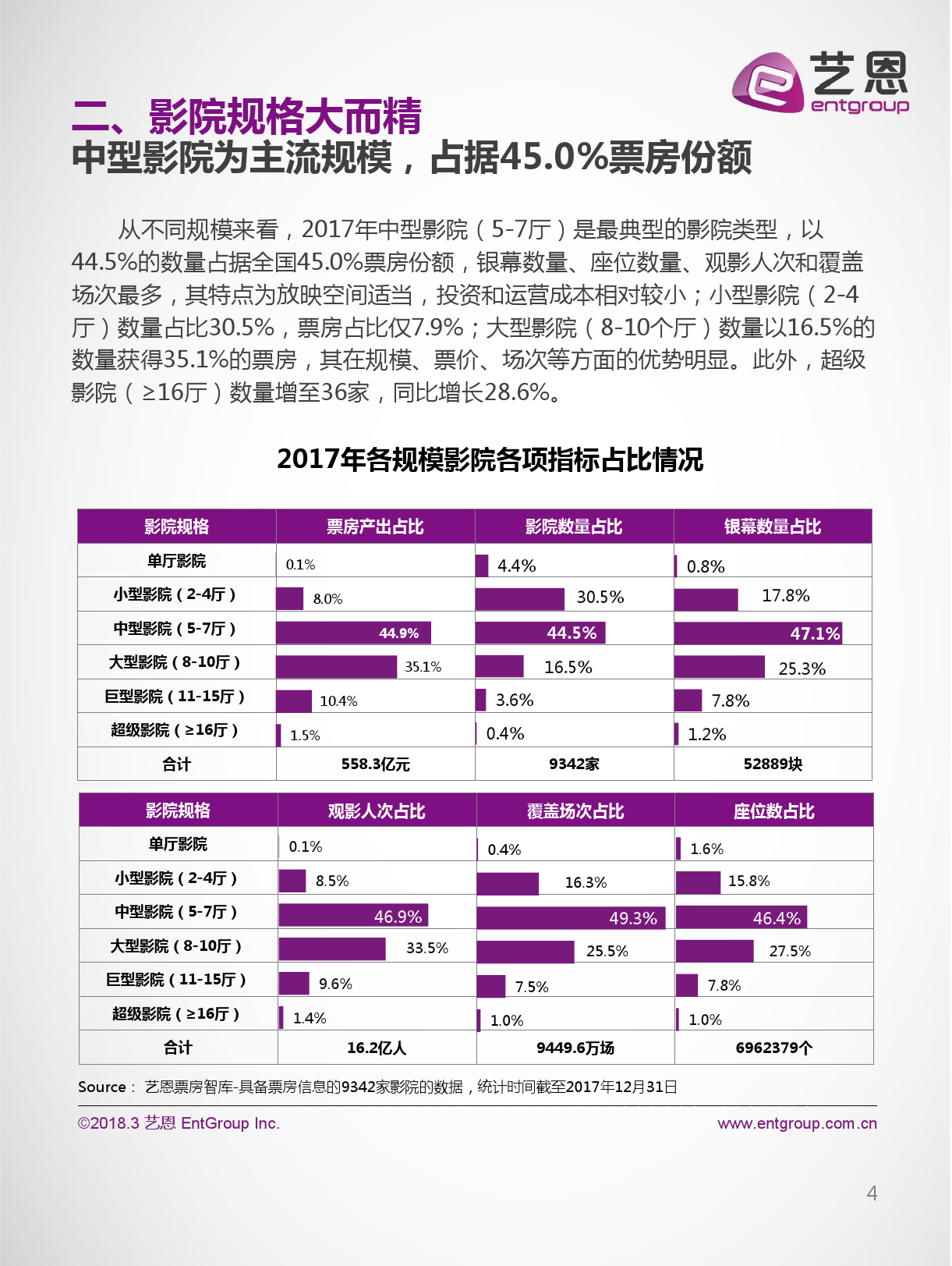 艺恩
entgroup

二、影院规格大而精
中型影院为主流规模，占据45.0%票房份额

从不同规模来看，2017年中型影院（5-7厅）是最典型的影院类型，以44.5%的数量占据全国45.0%票房份额，银幕数量、座位数量、观影人次和覆盖场次最多，其特点为放映空间适当，投资和运营成本相对较小；小型影院（2-4厅）数量占比30.5%，票房占比仅7.9%；大型影院（8-10个厅）数量以16.5%的数量获得35.1%的票房，其在规模、票价、场次等方面的优势明显。此外，超级影院（≥16厅）数量增至36家，同比增长28.6%。

2017年各规模影院各项指标占比情况

| 影院规格 | 票房产出占比 | 影院数量占比 | 银幕数量占比 |
|---|---|---|---|
| 单厅影院 | 0.1% | 4.4% | 0.8% |
| 小型影院（2-4厅） | 8.0% | 30.5% | 17.8% |
| 中型影院（5-7厅） | 44.9% | 44.5% | 47.1% |
| 大型影院（8-10厅） | 35.1% | 16.5% | 25.3% |
| 巨型影院（11-15厅） | 10.4% | 3.6% | 7.8% |
| 超级影院（≥16厅） | 1.5% | 0.4% | 1.2% |
| 合计 | 558.3亿元 | 9342家 | 52889块 |

| 影院规格 | 观影人次占比 | 覆盖场次占比 | 座位数占比 |
|---|---|---|---|
| 单厅影院 | 0.1% | 0.4% | 1.6% |
| 小型影院（2-4厅） | 8.5% | 16.3% | 15.8% |
| 中型影院（5-7厅） | 46.9% | 49.3% | 46.4% |
| 大型影院（8-10厅） | 33.5% | 25.5% | 27.5% |
| 巨型影院（11-15厅） | 9.6% | 7.5% | 7.8% |
| 超级影院（≥16厅） | 1.4% | 1.0% | 1.0% |
| 合计 | 16.2亿人 | 9449.6万场 | 6962379个 |

Source： 艺恩票房智库-具备票房信息的9342家影院的数据，统计时间截至2017年12月31日

©2018.3 艺恩 EntGroup Inc.
www.entgroup.com.cn

4